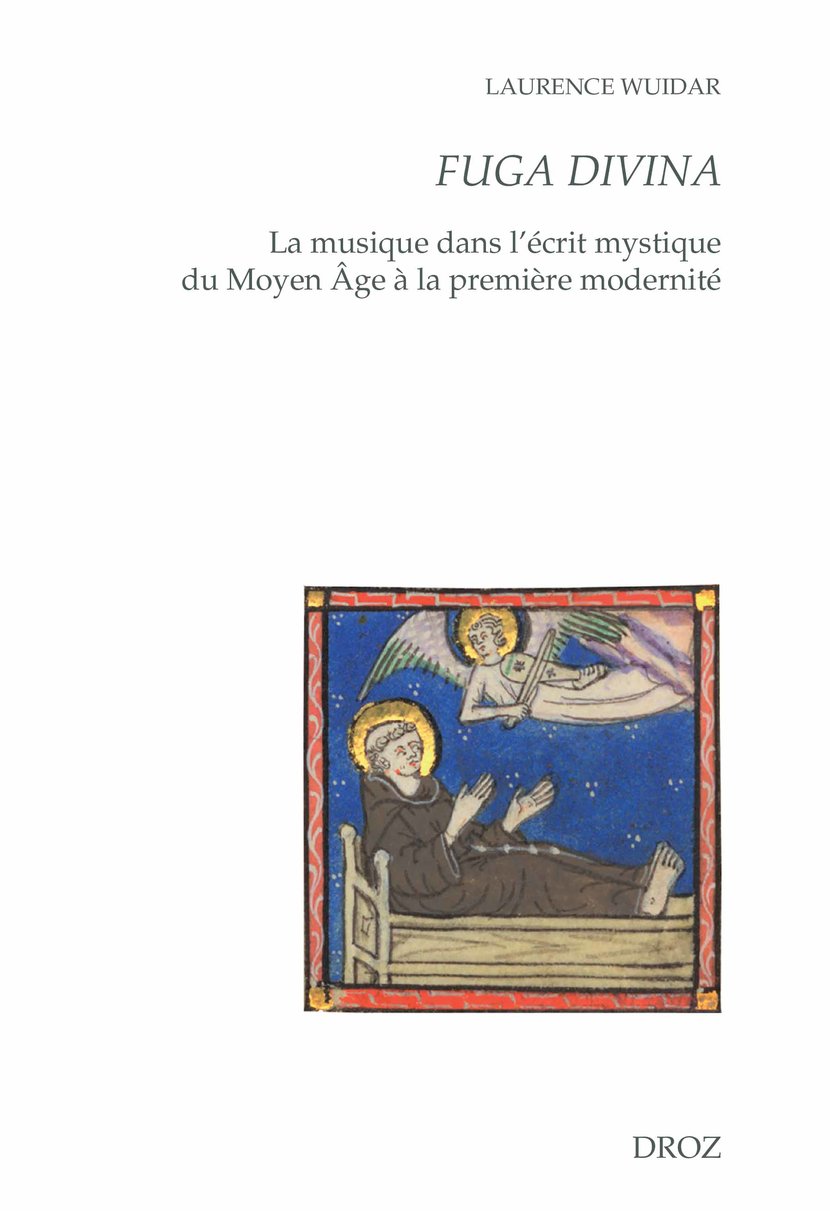 LAURENCE WUIDAR

FUGA DIVINA

La musique dans l'écrit mystique
du Moyen Âge à la première modernité

DROZ